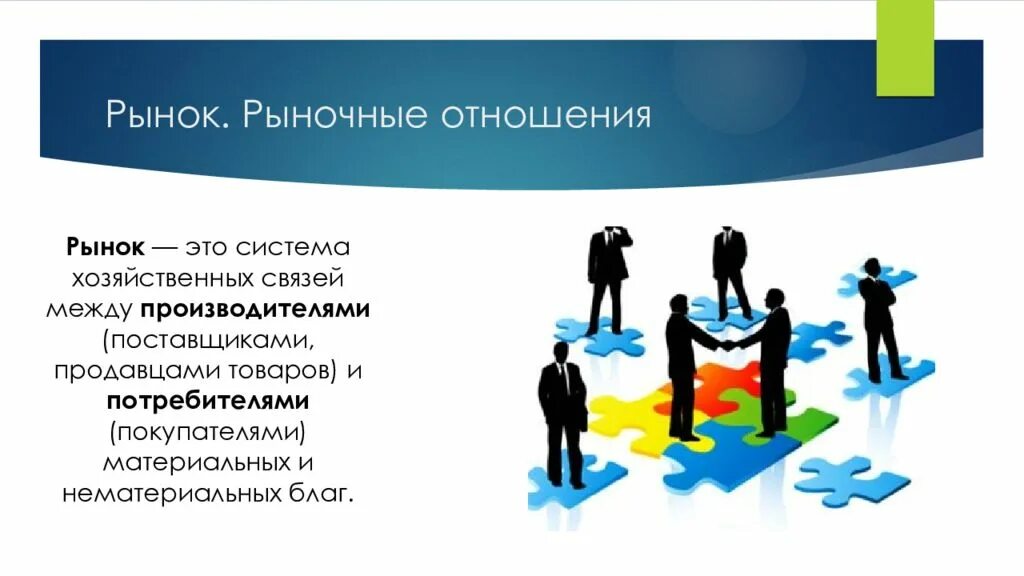 Рынок. Рыночные отношения

Рынок — это система хозяйственных связей между производителями (поставщиками, продавцами товаров) и потребителями (покупателями) материальных и нематериальных благ.